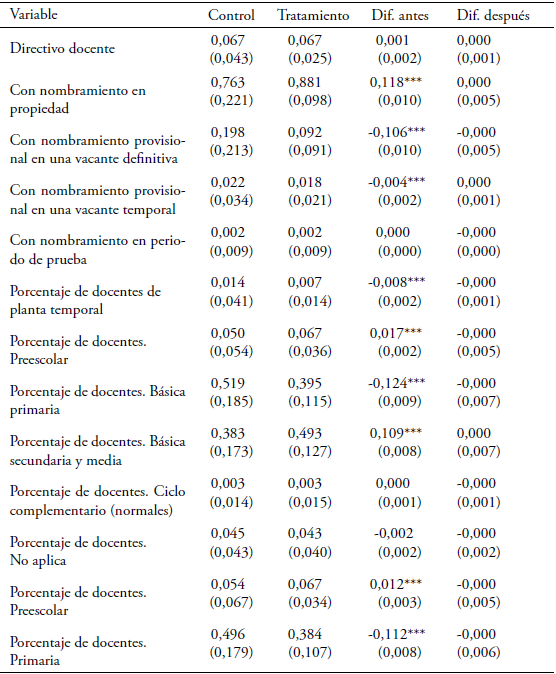 | Variable | Control | Tratamiento | Dif. antes | Dif. después |
|---|---|---|---|---|
| Directivo docente | 0,067 (0,043) | 0,067 (0,025) | 0,001 (0,002) | 0,000 (0,001) |
| Con nombramiento en propiedad | 0,763 (0,221) | 0,881 (0,098) | 0,118*** (0,010) | 0,000 (0,005) |
| Con nombramiento provisional en una vacante definitiva | 0,198 (0,213) | 0,092 (0,091) | -0,106*** (0,010) | -0,000 (0,005) |
| Con nombramiento provisional en una vacante temporal | 0,022 (0,034) | 0,018 (0,021) | -0,004*** (0,002) | 0,000 (0,001) |
| Con nombramiento en periodo de prueba | 0,002 (0,009) | 0,002 (0,009) | 0,000 (0,000) | -0,000 (0,000) |
| Porcentaje de docentes de planta temporal | 0,014 (0,041) | 0,007 (0,014) | -0,008*** (0,002) | -0,000 (0,001) |
| Porcentaje de docentes. Preescolar | 0,050 (0,054) | 0,067 (0,036) | 0,017*** (0,002) | -0,000 (0,005) |
| Porcentaje de docentes. Básica primaria | 0,519 (0,185) | 0,395 (0,115) | -0,124*** (0,009) | -0,000 (0,007) |
| Porcentaje de docentes. Básica secundaria y media | 0,383 (0,173) | 0,493 (0,127) | 0,109*** (0,008) | 0,000 (0,007) |
| Porcentaje de docentes. Ciclo complementario (normales) | 0,003 (0,014) | 0,003 (0,015) | 0,000 (0,001) | -0,000 (0,001) |
| Porcentaje de docentes. No aplica | 0,045 (0,043) | 0,043 (0,040) | -0,002 (0,002) | -0,000 (0,002) |
| Porcentaje de docentes. Preescolar | 0,054 (0,067) | 0,067 (0,034) | 0,012*** (0,003) | -0,000 (0,005) |
| Porcentaje de docentes. Primaria | 0,496 (0,179) | 0,384 (0,107) | -0,112*** (0,008) | -0,000 (0,006) |